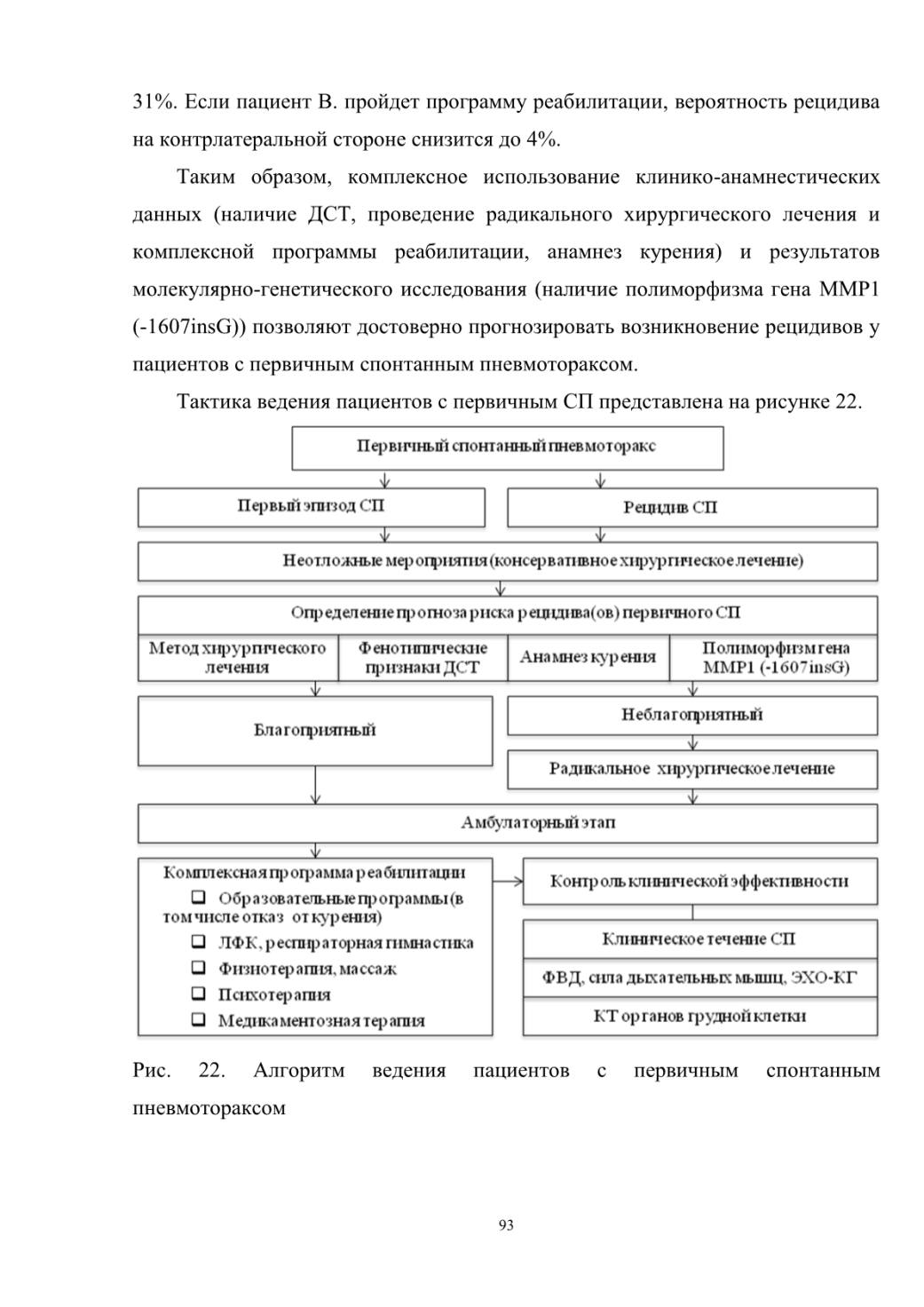 31%. Если пациент В. пройдет программу реабилитации, вероятность рецидива на контрлатеральной стороне снизится до 4%.

Таким образом, комплексное использование клинико-анамнестических данных (наличие ДСТ, проведение радикального хирургического лечения и комплексной программы реабилитации, анамнез курения) и результатов молекулярно-генетического исследования (наличие полиморфизма гена ММР1 (-1607insG)) позволяют достоверно прогнозировать возникновение рецидивов у пациентов с первичным спонтанным пневмотораксом.

Тактика ведения пациентов с первичным СП представлена на рисунке 22.

Первичный спонтанный пневмоторакс

Первый эпизод СП

Рецидив СП

Неотложные мероприятия (консервативное хирургическое лечение)

Определение прогноза риска рецидива(ов) первичного СП

Метод хирургического лечения

Фенотипические признаки ДСТ

Анамнез курения

Полиморфизм гена ММР1 (-1607insG)

Благоприятный

Неблагоприятный

Радикальное хирургическое лечение

Амбулаторный этап

Комплексная программа реабилитации
❑ Образовательные программы (в том числе отказ от курения)
❑ ЛФК, респираторная гимнастика
❑ Физиотерапия, массаж
❑ Психотерапия
❑ Медикаментозная терапия

Контроль клинической эффективности

Клиническое течение СП

ФВД, сила дыхательных мышц, ЭХО-КГ

КТ органов грудной клетки

Рис. 22. Алгоритм ведения пациентов с первичным спонтанным пневмотораксом

93